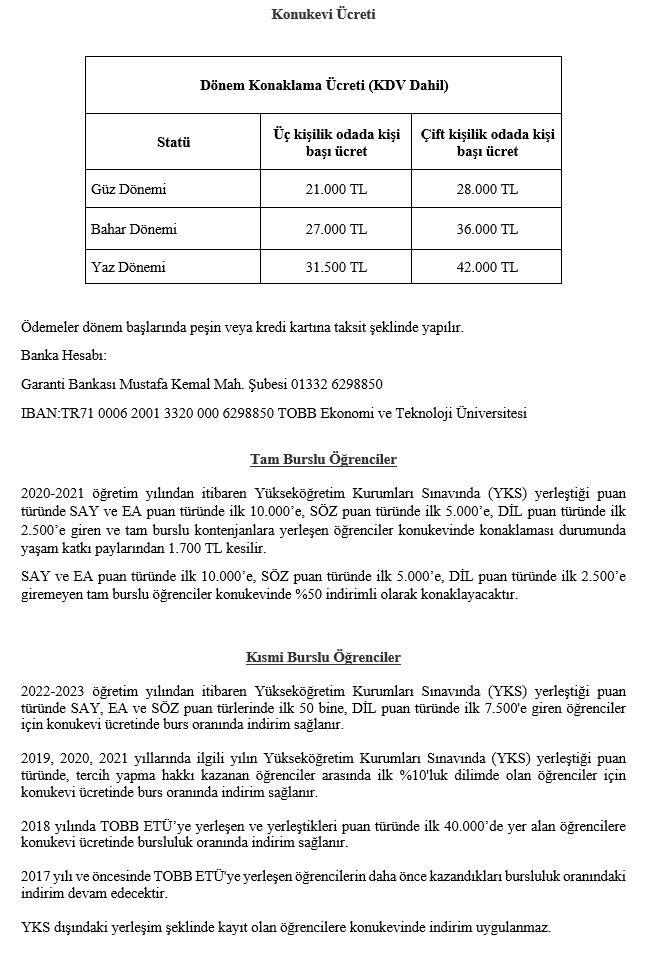 Konukevi Ücreti

| Dönem Konaklama Ücreti (KDV Dahil) | | |
|---|---|---|
| Statü | Üç kişilik odada kişi başı ücret | Çift kişilik odada kişi başı ücret |
| Güz Dönemi | 21.000 TL | 28.000 TL |
| Bahar Dönemi | 27.000 TL | 36.000 TL |
| Yaz Dönemi | 31.500 TL | 42.000 TL |

Ödemeler dönem başlarında peşin veya kredi kartına taksit şeklinde yapılır.

Banka Hesabı:

Garanti Bankası Mustafa Kemal Mah. Şubesi 01332 6298850

IBAN:TR71 0006 2001 3320 000 6298850 TOBB Ekonomi ve Teknoloji Üniversitesi

Tam Burslu Öğrenciler

2020-2021 öğretim yılından itibaren Yükseköğretim Kurumları Sınavında (YKS) yerleştiği puan türünde SAY ve EA puan türünde ilk 10.000'e, SÖZ puan türünde ilk 5.000'e, DİL puan türünde ilk 2.500'e giren ve tam burslu kontenjanlara yerleşen öğrenciler konukevinde konaklaması durumunda yaşam katkı paylarından 1.700 TL kesilir.

SAY ve EA puan türünde ilk 10.000'e, SÖZ puan türünde ilk 5.000'e, DİL puan türünde ilk 2.500'e giremeyen tam burslu öğrenciler konukevinde %50 indirimli olarak konaklayacaktır.

Kısmi Burslu Öğrenciler

2022-2023 öğretim yılından itibaren Yükseköğretim Kurumları Sınavında (YKS) yerleştiği puan türünde SAY, EA ve SÖZ puan türlerinde ilk 50 bine, DİL puan türünde ilk 7.500'e giren öğrenciler için konukevi ücretinde burs oranında indirim sağlanır.

2019, 2020, 2021 yıllarında ilgili yılın Yükseköğretim Kurumları Sınavında (YKS) yerleştiği puan türünde, tercih yapma hakkı kazanan öğrenciler arasında ilk %10'luk dilimde olan öğrenciler için konukevi ücretinde burs oranında indirim sağlanır.

2018 yılında TOBB ETÜ'ye yerleşen ve yerleştikleri puan türünde ilk 40.000'de yer alan öğrencilere konukevi ücretinde bursluluk oranında indirim sağlanır.

2017 yılı ve öncesinde TOBB ETÜ'ye yerleşen öğrencilerin daha önce kazandıkları bursluluk oranındaki indirim devam edecektir.

YKS dışındaki yerleşim şeklinde kayıt olan öğrencilere konukevinde indirim uygulanmaz.